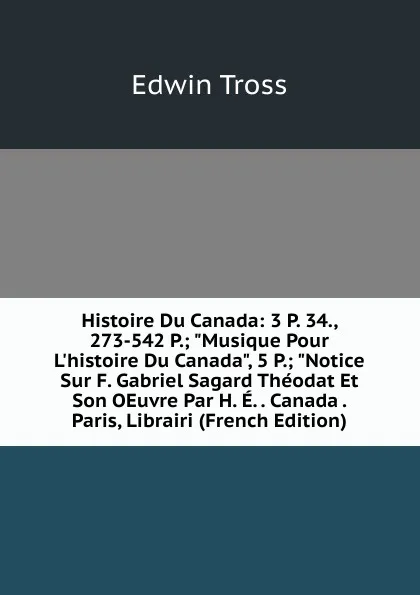 Edwin Tross

Histoire Du Canada: 3 P. 34., 273-542 P.; "Musique Pour L'histoire Du Canada", 5 P.; "Notice Sur F. Gabriel Sagard Théodat Et Son OEuvre Par H. É. . Canada . Paris, Librairi (French Edition)